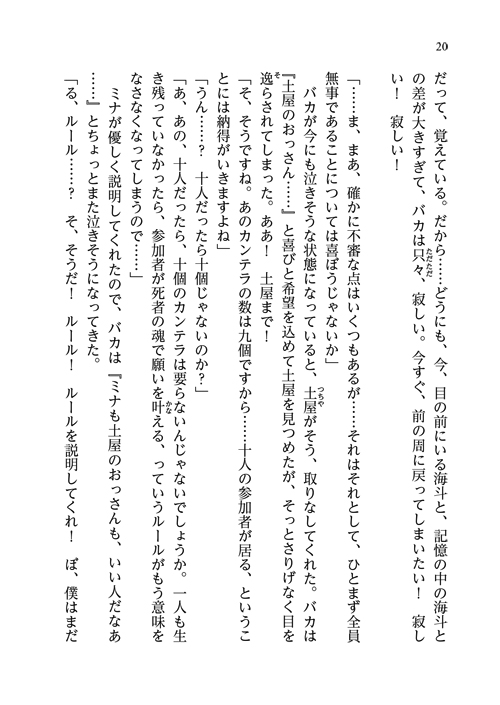 20

だって、覚えている。だから……どうにも、今、目の前にいる海斗と、記憶の中の海斗との差が大きすぎて、バカは只々、寂しい。今すぐ、前の周に戻ってしまいたい！　寂しい！　寂しい！

「……ま、まあ、確かに不審な点はいくつもあるが……それはそれとして、ひとまず全員無事であることについては喜ぼうじゃないか」

バカが今にも泣きそうな状態になっていると、土屋がそう、取りなしてくれた。バカは『土屋のおっさん……』と喜びと希望を込めて土屋を見つめたが、そっとさりげなく目を逸らされてしまった。ああ！　土屋まで！

「そ、そうですね。あのカンテラの数は九個ですから……十人の参加者が居る、ということには納得がいきますよね」

「うん……？　十人だったら十個じゃないのか？」

「あ、あの、十人だったら、十個のカンテラは要らないんじゃないでしょうか。一人も生き残っていなかったら、参加者が死者の魂で願いを叶える、っていうルールがもう意味をなさなくなってしまうので……」

ミナが優しく説明してくれたので、バカは『ミナも土屋のおっさんも、いい人だなあ……』とちょっとまた泣きそうになってきた。

「る、ルール……？　そ、そうだ！　ルール！　ルールを説明してくれ！　ぼ、僕はまだ